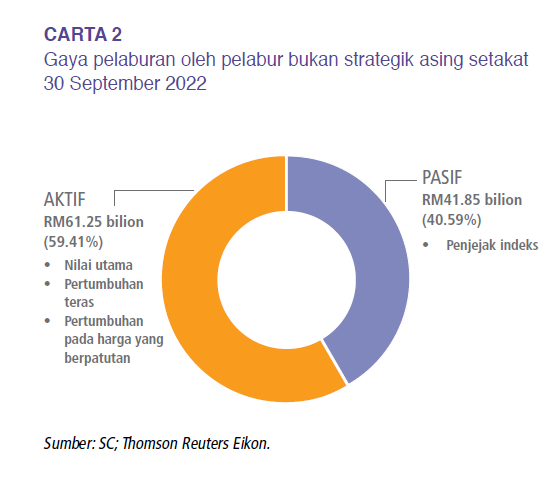 CARTA 2
Gaya pelaburan oleh pelabur bukan strategik asing setakat 30 September 2022

AKTIF
RM61.25 bilion
(59.41%)
• Nilai utama
• Pertumbuhan teras
• Pertumbuhan pada harga yang berpatutan

PASIF
RM41.85 bilion
(40.59%)
• Penjejak indeks

Sumber: SC; Thomson Reuters Eikon.